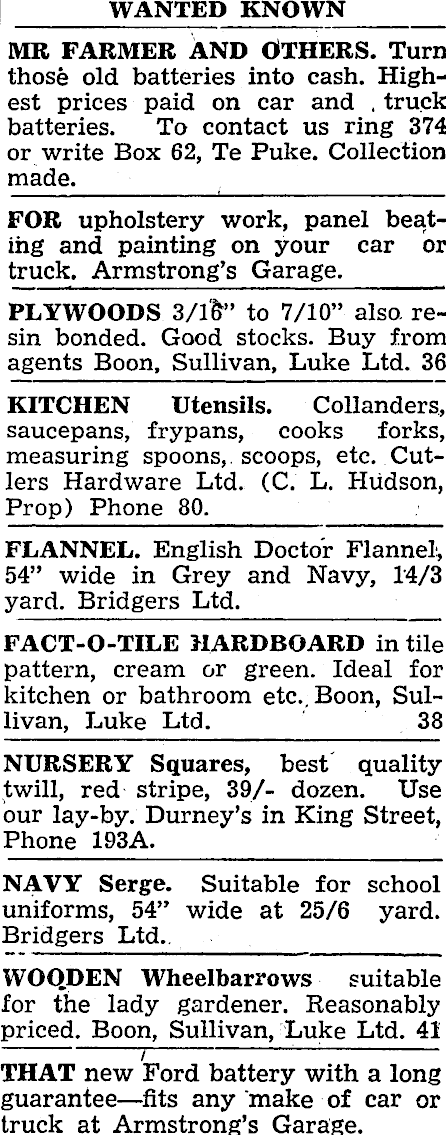 WANTED KNOWN

MR FARMER AND OTHERS. Turn those old batteries into cash. Highest prices paid on car and truck batteries. To contact us ring 374 or write Box 62, Te Puke. Collection made.

FOR upholstery work, panel beating and painting on your car or truck. Armstrong's Garage.

PLYWOODS 3/16" to 7/10" also resin bonded. Good stocks. Buy from agents Boon, Sullivan, Luke Ltd. 36

KITCHEN Utensils. Collanders, saucepans, frypans, cooks forks, measuring spoons, scoops, etc. Cutlers Hardware Ltd. (C. L. Hudson, Prop) Phone 80.

FLANNEL. English Doctor Flannel, 54" wide in Grey and Navy, 14/3 yard. Bridgers Ltd.

FACT-O-TILE HARDBOARD in tile pattern, cream or green. Ideal for kitchen or bathroom etc. Boon, Sullivan, Luke Ltd. 38

NURSERY Squares, best quality twill, red stripe, 39/- dozen. Use our lay-by. Durney's in King Street, Phone 193A.

NAVY Serge. Suitable for school uniforms, 54" wide at 25/6 yard. Bridgers Ltd.

WOODEN Wheelbarrows suitable for the lady gardener. Reasonably priced. Boon, Sullivan, Luke Ltd. 41

THAT new Ford battery with a long guarantee—fits any make of car or truck at Armstrong's Garage.